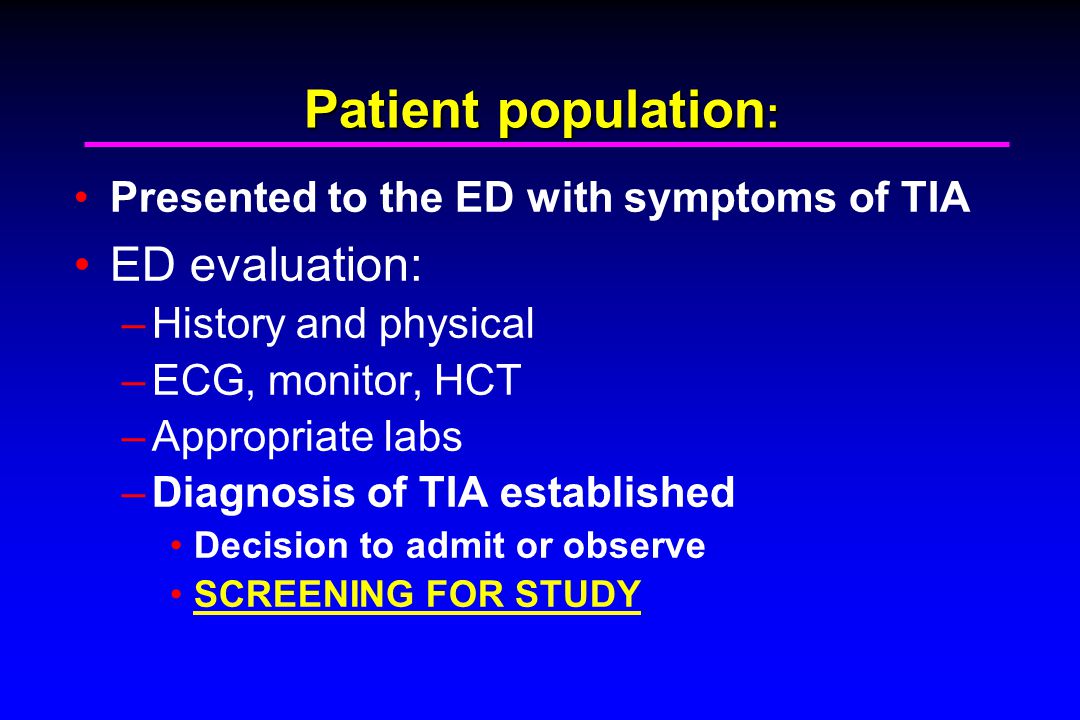 Patient population:

• Presented to the ED with symptoms of TIA
• ED evaluation:
– History and physical
– ECG, monitor, HCT
– Appropriate labs
– Diagnosis of TIA established
• Decision to admit or observe
• SCREENING FOR STUDY